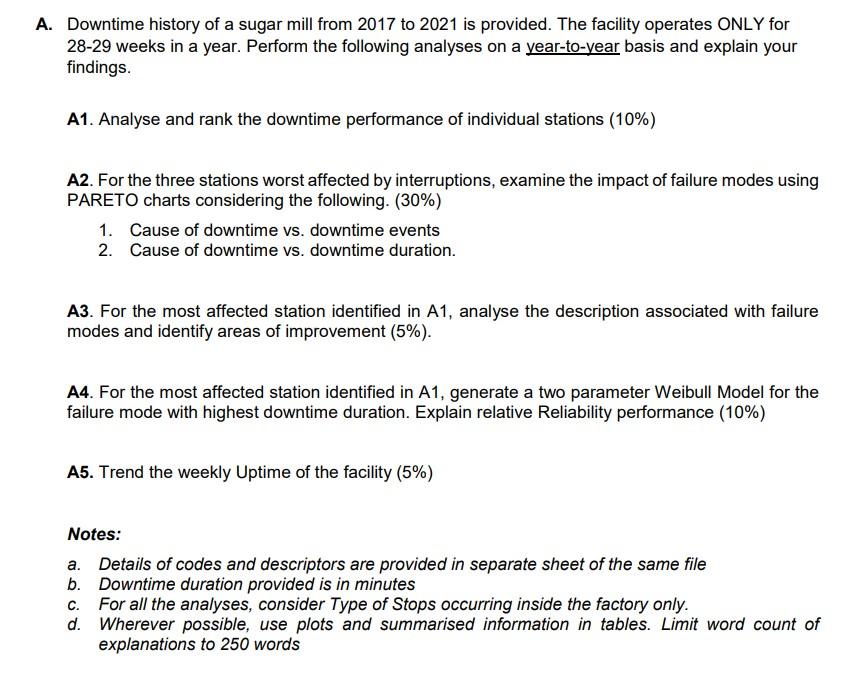 A. Downtime history of a sugar mill from 2017 to 2021 is provided. The facility operates ONLY for 28-29 weeks in a year. Perform the following analyses on a year-to-year basis and explain your findings.

A1. Analyse and rank the downtime performance of individual stations (10%)

A2. For the three stations worst affected by interruptions, examine the impact of failure modes using PARETO charts considering the following. (30%)

1. Cause of downtime vs. downtime events
2. Cause of downtime vs. downtime duration.

A3. For the most affected station identified in A1, analyse the description associated with failure modes and identify areas of improvement (5%).

A4. For the most affected station identified in A1, generate a two parameter Weibull Model for the failure mode with highest downtime duration. Explain relative Reliability performance (10%)

A5. Trend the weekly Uptime of the facility (5%)

Notes:

a. Details of codes and descriptors are provided in separate sheet of the same file
b. Downtime duration provided is in minutes
c. For all the analyses, consider Type of Stops occurring inside the factory only.
d. Wherever possible, use plots and summarised information in tables. Limit word count of explanations to 250 words